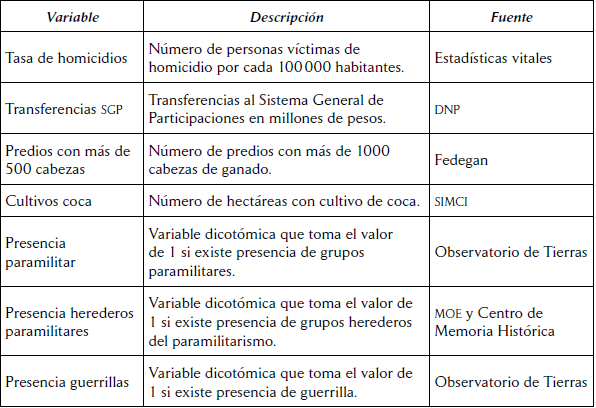 | Variable | Descripción | Fuente |
|---|---|---|
| Tasa de homicidios | Número de personas víctimas de homicidio por cada 100 000 habitantes. | Estadísticas vitales |
| Transferencias SGP | Transferencias al Sistema General de Participaciones en millones de pesos. | DNP |
| Predios con más de 500 cabezas | Número de predios con más de 1000 cabezas de ganado. | Fedegan |
| Cultivos coca | Número de hectáreas con cultivo de coca. | SIMCI |
| Presencia paramilitar | Variable dicotómica que toma el valor de 1 si existe presencia de grupos paramilitares. | Observatorio de Tierras |
| Presencia herederos paramilitares | Variable dicotómica que toma el valor de 1 si existe presencia de grupos herederos del paramilitarismo. | MOE y Centro de Memoria Histórica |
| Presencia guerrillas | Variable dicotómica que toma el valor de 1 si existe presencia de guerrilla. | Observatorio de Tierras |